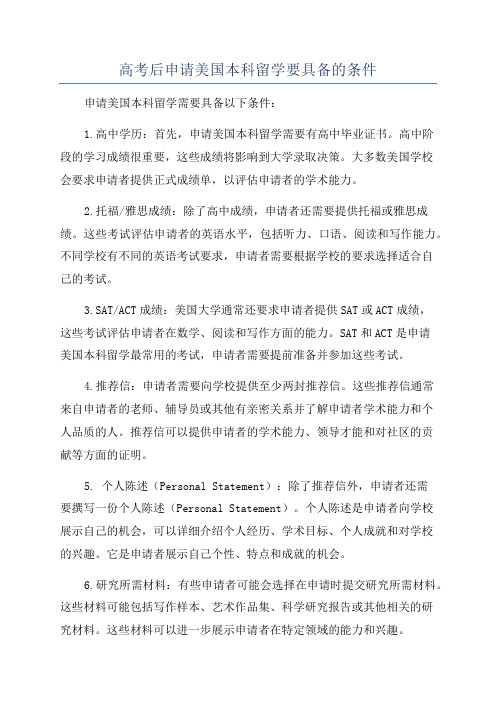 高考后申请美国本科留学要具备的条件

申请美国本科留学需要具备以下条件：

1.高中学历：首先，申请美国本科留学需要有高中毕业证书。高中阶段的学习成绩很重要，这些成绩将影响到大学录取决策。大多数美国学校会要求申请者提供正式成绩单，以评估申请者的学术能力。

2.托福/雅思成绩：除了高中成绩，申请者还需要提供托福或雅思成绩。这些考试评估申请者的英语水平，包括听力、口语、阅读和写作能力。不同学校有不同的英语考试要求，申请者需要根据学校的要求选择适合自己的考试。

3.SAT/ACT成绩：美国大学通常还要求申请者提供SAT或ACT成绩，这些考试评估申请者在数学、阅读和写作方面的能力。SAT和ACT是申请美国本科留学最常用的考试，申请者需要提前准备并参加这些考试。

4.推荐信：申请者需要向学校提供至少两封推荐信。这些推荐信通常来自申请者的老师、辅导员或其他有亲密关系并了解申请者学术能力和个人品质的人。推荐信可以提供申请者的学术能力、领导才能和对社区的贡献等方面的证明。

5. 个人陈述（Personal Statement）：除了推荐信外，申请者还需要撰写一份个人陈述（Personal Statement）。个人陈述是申请者向学校展示自己的机会，可以详细介绍个人经历、学术目标、个人成就和对学校的兴趣。它是申请者展示自己个性、特点和成就的机会。

6.研究所需材料：有些申请者可能会选择在申请时提交研究所需材料。这些材料可能包括写作样本、艺术作品集、科学研究报告或其他相关的研究材料。这些材料可以进一步展示申请者在特定领域的能力和兴趣。